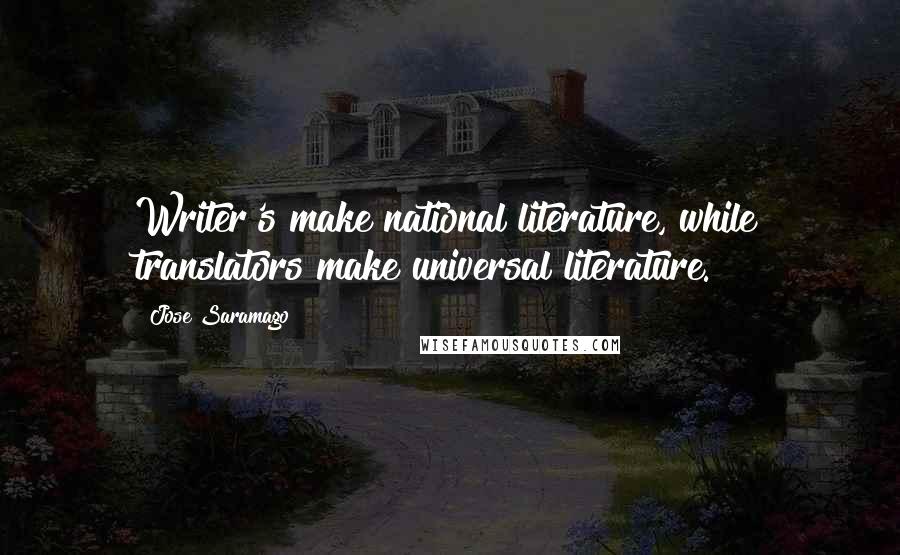 Writer's make national literature, while translators make universal literature.

Jose Saramago

WISEFAMOUSQUOTES.COM